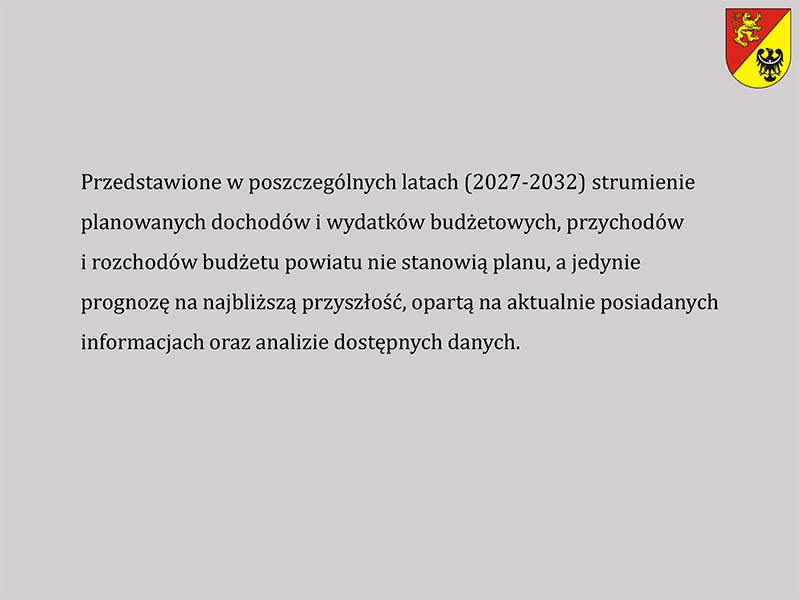 Przedstawione w poszczególnych latach (2027-2032) strumienie planowanych dochodów i wydatków budżetowych, przychodów i rozchodów budżetu powiatu nie stanowią planu, a jedynie prognozę na najbliższą przyszłość, opartą na aktualnie posiadanych informacjach oraz analizie dostępnych danych.